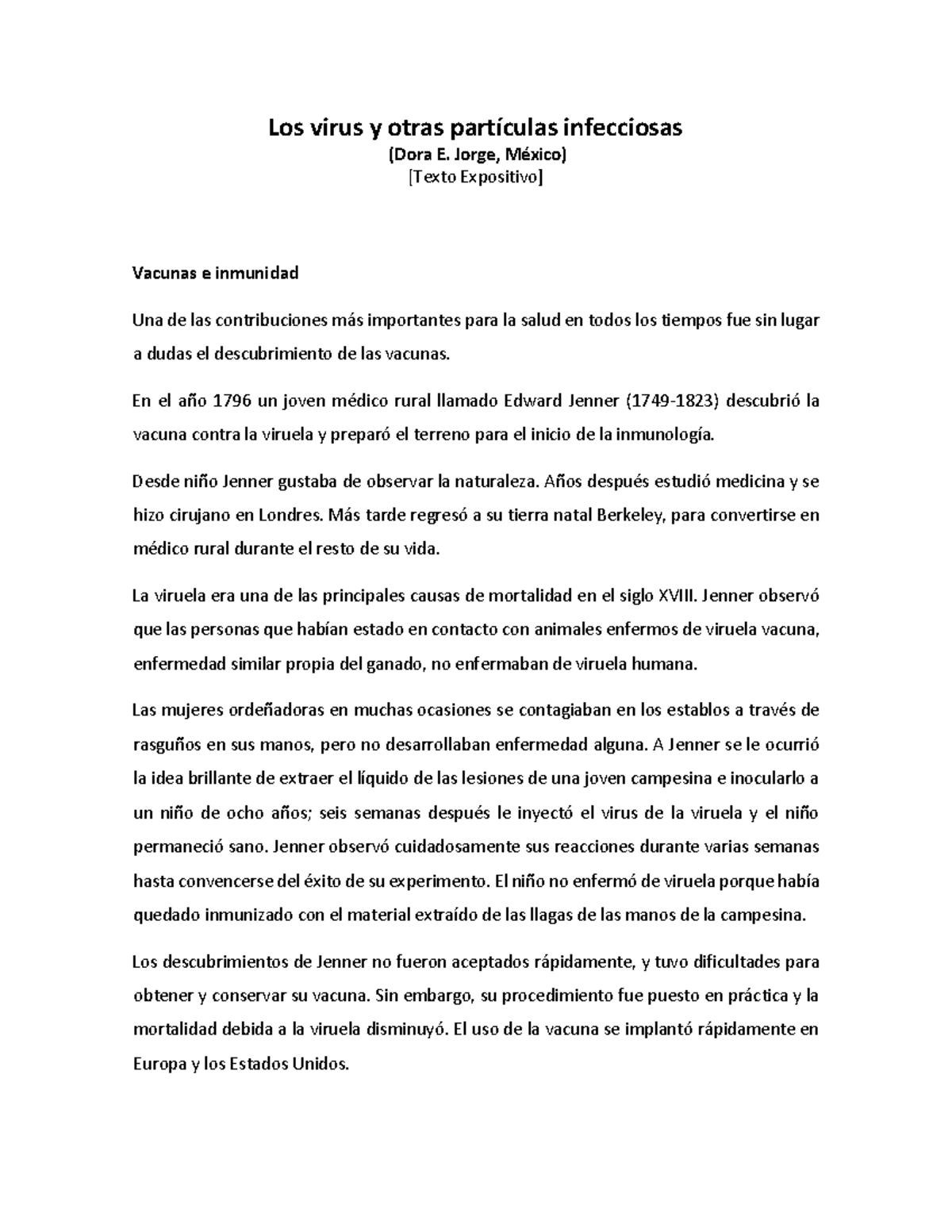 Los virus y otras partículas infecciosas
(Dora E. Jorge, México)
[Texto Expositivo]

Vacunas e inmunidad

Una de las contribuciones más importantes para la salud en todos los tiempos fue sin lugar a dudas el descubrimiento de las vacunas.

En el año 1796 un joven médico rural llamado Edward Jenner (1749-1823) descubrió la vacuna contra la viruela y preparó el terreno para el inicio de la inmunología.

Desde niño Jenner gustaba de observar la naturaleza. Años después estudió medicina y se hizo cirujano en Londres. Más tarde regresó a su tierra natal Berkeley, para convertirse en médico rural durante el resto de su vida.

La viruela era una de las principales causas de mortalidad en el siglo XVIII. Jenner observó que las personas que habían estado en contacto con animales enfermos de viruela vacuna, enfermedad similar propia del ganado, no enfermaban de viruela humana.

Las mujeres ordeñadoras en muchas ocasiones se contagiaban en los establos a través de rasguños en sus manos, pero no desarrollaban enfermedad alguna. A Jenner se le ocurrió la idea brillante de extraer el líquido de las lesiones de una joven campesina e inocularlo a un niño de ocho años; seis semanas después le inyectó el virus de la viruela y el niño permaneció sano. Jenner observó cuidadosamente sus reacciones durante varias semanas hasta convencerse del éxito de su experimento. El niño no enfermó de viruela porque había quedado inmunizado con el material extraído de las llagas de las manos de la campesina.

Los descubrimientos de Jenner no fueron aceptados rápidamente, y tuvo dificultades para obtener y conservar su vacuna. Sin embargo, su procedimiento fue puesto en práctica y la mortalidad debida a la viruela disminuyó. El uso de la vacuna se implantó rápidamente en Europa y los Estados Unidos.